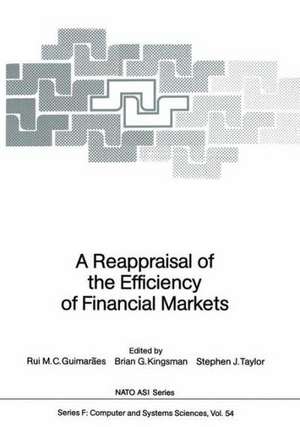 A Reappraisal of the Efficiency of Financial Markets

Edited by
Rui M.C.Guimarães Brian G.Kingsman Stephen J.Taylor

NATO ASI Series

Series F: Computer and Systems Sciences, Vol. 54